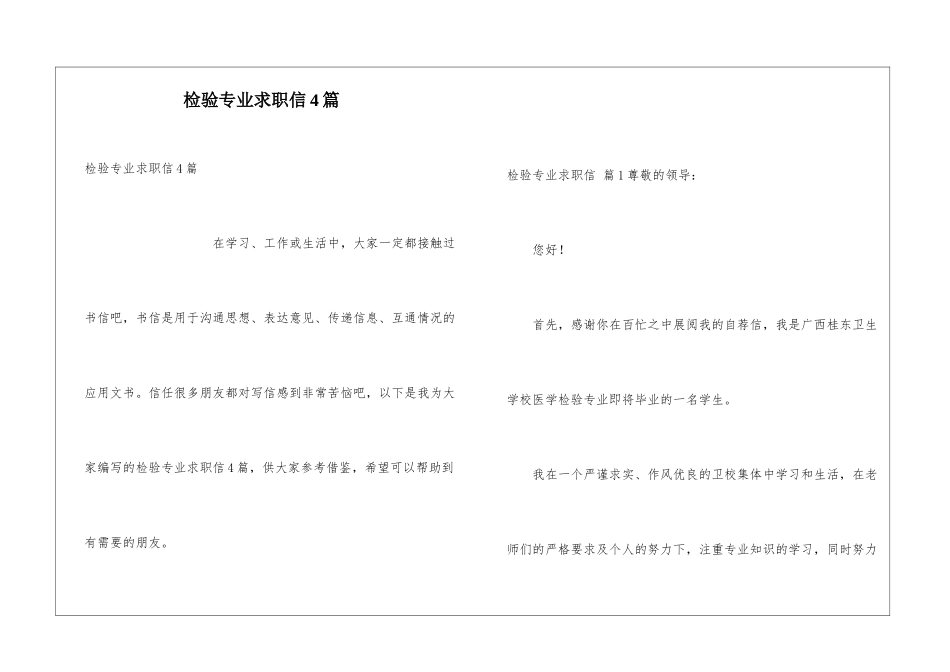 检验专业求职信4篇

检验专业求职信4篇

在学习、工作或生活中，大家一定都接触过书信吧，书信是用于沟通思想、表达意见、传递信息、互通情况的应用文书。信任很多朋友都对写信感到非常苦恼吧，以下是我为大家编写的检验专业求职信4篇，供大家参考借鉴，希望可以帮助到有需要的朋友。

检验专业求职信 篇1尊敬的领导：

您好！

首先，感谢你在百忙之中展阅我的自荐信，我是广西桂东卫生学校医学检验专业即将毕业的一名学生。

我在一个严谨求实、作风优良的卫校集体中学习和生活，在老师们的严格要求及个人的努力下，注重专业知识的学习，同时努力